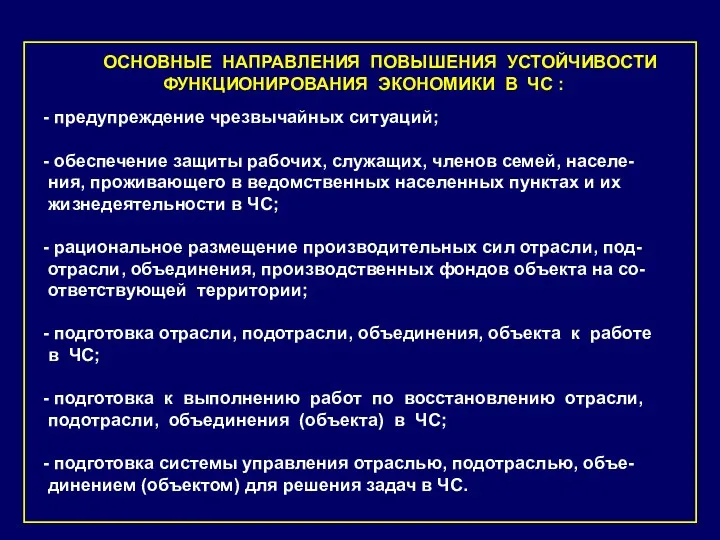 ОСНОВНЫЕ НАПРАВЛЕНИЯ ПОВЫШЕНИЯ УСТОЙЧИВОСТИ ФУНКЦИОНИРОВАНИЯ ЭКОНОМИКИ В ЧС :

- предупреждение чрезвычайных ситуаций;

- обеспечение защиты рабочих, служащих, членов семей, населения, проживающего в ведомственных населенных пунктах и их жизнедеятельности в ЧС;

- рациональное размещение производительных сил отрасли, подотрасли, объединения, производственных фондов объекта на соответствующей территории;

- подготовка отрасли, подотрасли, объединения, объекта к работе в ЧС;

- подготовка к выполнению работ по восстановлению отрасли, подотрасли, объединения (объекта) в ЧС;

- подготовка системы управления отраслью, подотраслью, объединением (объектом) для решения задач в ЧС.